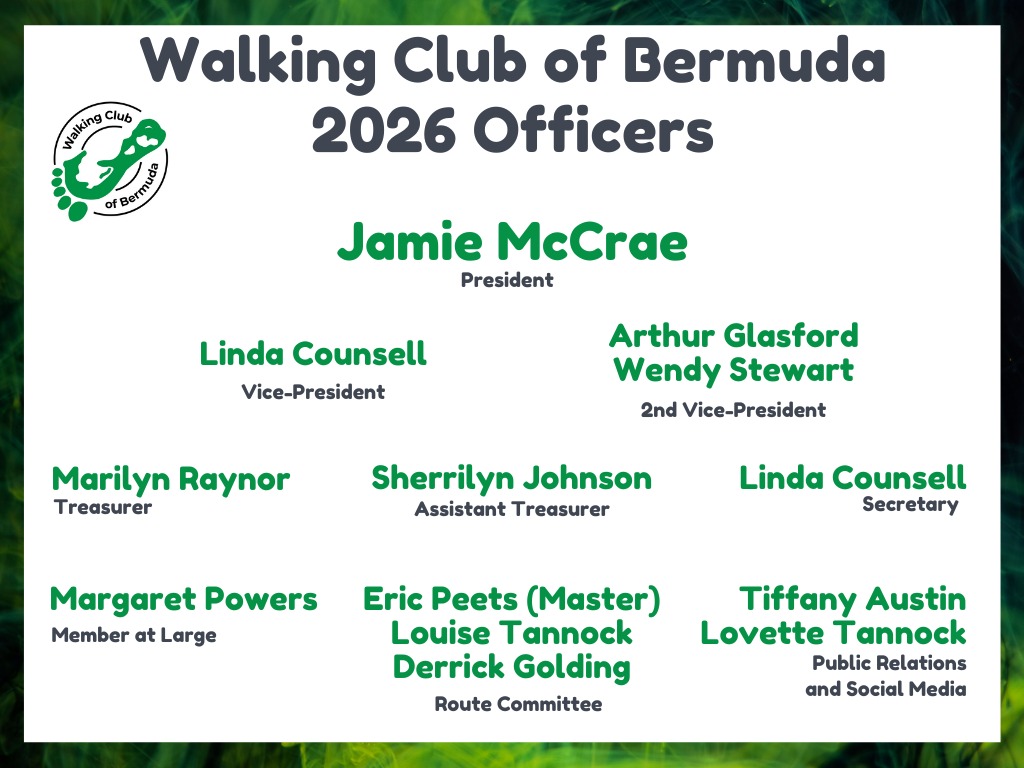 Walking Club of Bermuda
2026 Officers

Walking Club of Bermuda

Jamie McCrae
President

Linda Counsell
Vice-President

Arthur Glasford
Wendy Stewart
2nd Vice-President

Marilyn Raynor
Treasurer

Sherrilyn Johnson
Assistant Treasurer

Linda Counsell
Secretary

Margaret Powers
Member at Large

Eric Peets (Master)
Louise Tannock
Derrick Golding
Route Committee

Tiffany Austin
Lovette Tannock
Public Relations
and Social Media